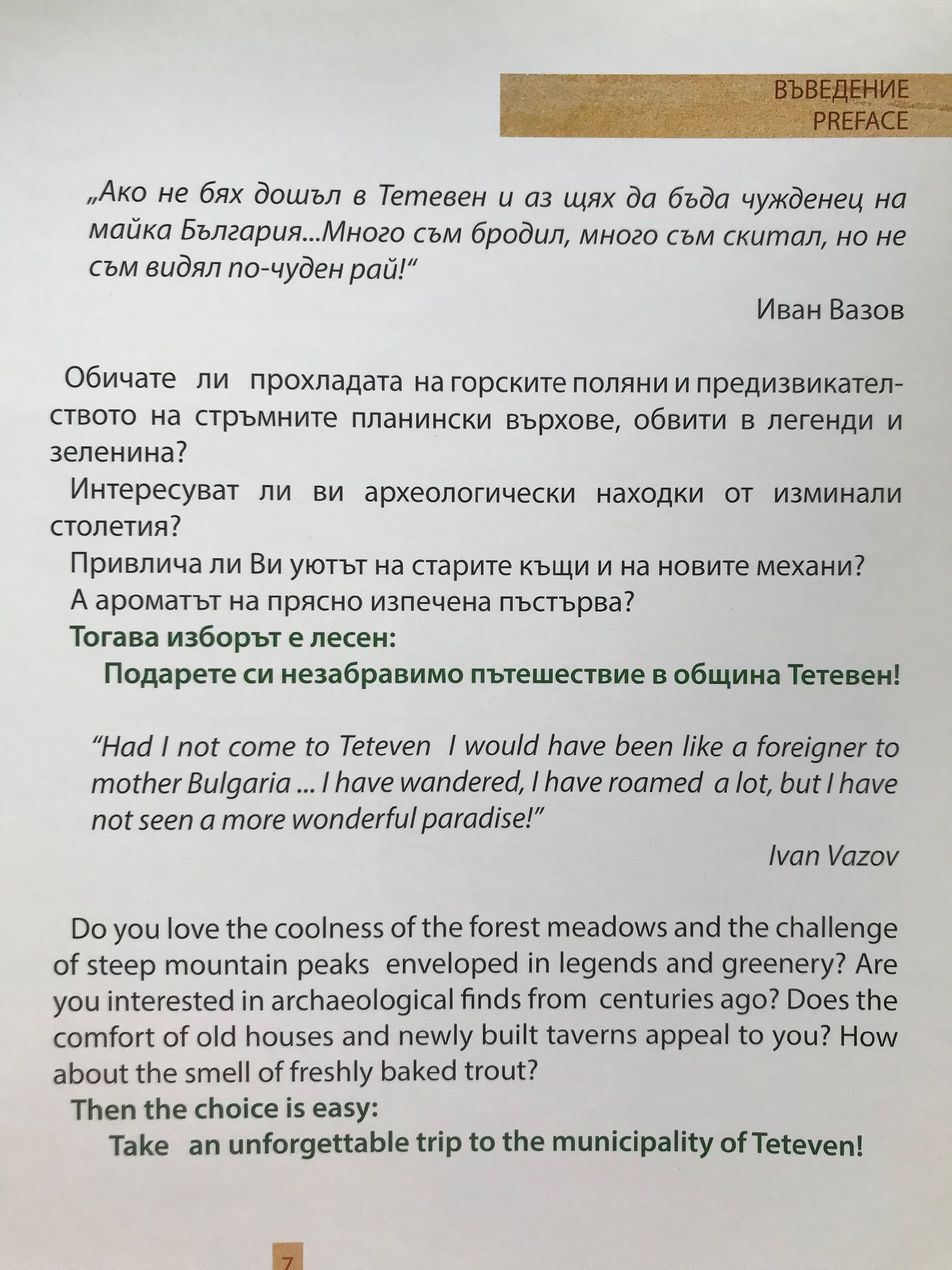 ВЪВЕДЕНИЕ
PREFACE

„Ако не бях дошъл в Тетевен и аз щях да бъда чужденец на майка България...Много съм бродил, много съм скитал, но не съм видял по-чуден рай!“

Иван Вазов

Обичате ли прохладата на горските поляни и предизвикателството на стръмните планински върхове, обвити в легенди и зеленина?

Интересуват ли ви археологически находки от изминали столетия?

Привлича ли Ви уютът на старите къщи и на новите механи?

А ароматът на прясно изпечена пъстърва?

Тогава изборът е лесен:

Подарете си незабравимо пътешествие в община Тетевен!

“Had I not come to Teteven I would have been like a foreigner to mother Bulgaria ... I have wandered, I have roamed a lot, but I have not seen a more wonderful paradise!”

Ivan Vazov

Do you love the coolness of the forest meadows and the challenge of steep mountain peaks enveloped in legends and greenery? Are you interested in archaeological finds from centuries ago? Does the comfort of old houses and newly built taverns appeal to you? How about the smell of freshly baked trout?

Then the choice is easy:

Take an unforgettable trip to the municipality of Teteven!

7